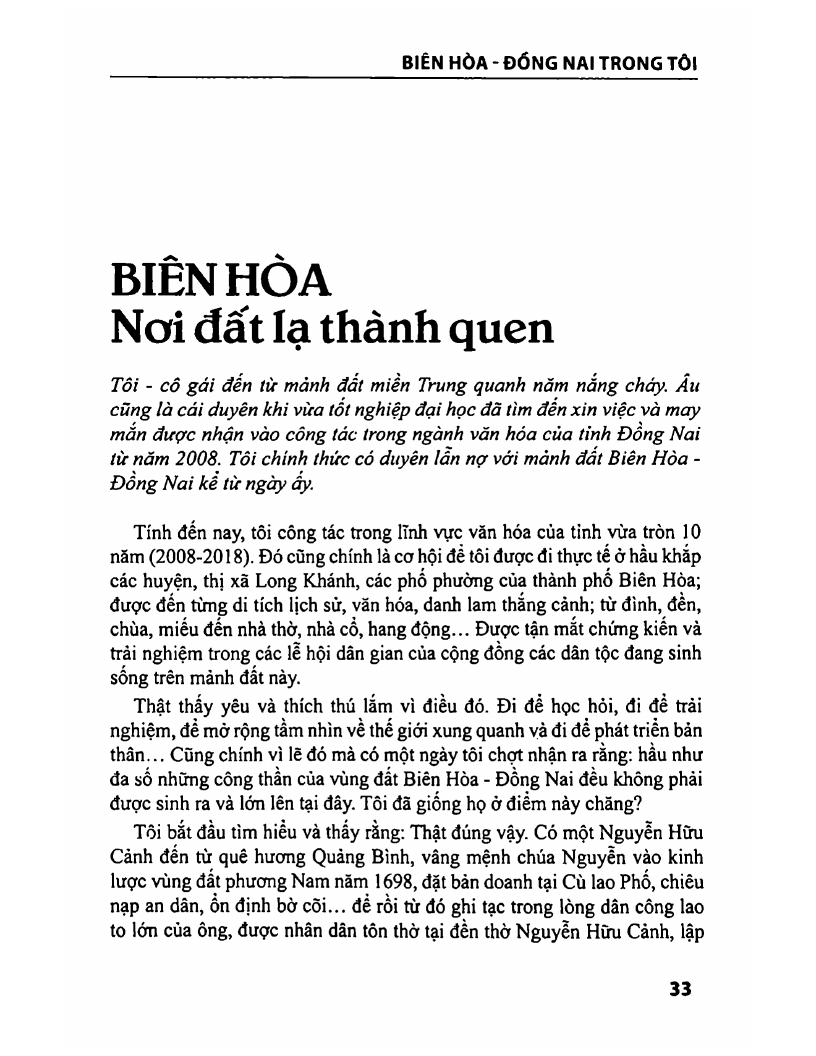 BIÊN HÒA - ĐỒNG NAI TRONG TÔI

BIÊN HÒA
Nơi đất lạ thành quen

Tôi - cô gái đến từ mảnh đất miền Trung quanh năm nắng cháy. Âu cũng là cái duyên khi vừa tốt nghiệp đại học đã tìm đến xin việc và may mắn được nhận vào công tác trong ngành văn hóa của tỉnh Đồng Nai từ năm 2008. Tôi chính thức có duyên lẫn nợ với mảnh đất Biên Hòa - Đồng Nai kể từ ngày ấy.

Tính đến nay, tôi công tác trong lĩnh vực văn hóa của tỉnh vừa tròn 10 năm (2008-2018). Đó cũng chính là cơ hội để tôi được đi thực tế ở hầu khắp các huyện, thị xã Long Khánh, các phố phường của thành phố Biên Hòa; được đến từng di tích lịch sử, văn hóa, danh lam thắng cảnh; từ đình, đền, chùa, miếu đến nhà thờ, nhà cổ, hang động... Được tận mắt chứng kiến và trải nghiệm trong các lễ hội dân gian của cộng đồng các dân tộc đang sinh sống trên mảnh đất này.

Thật thấy yêu và thích thú lắm vì điều đó. Đi để học hỏi, đi để trải nghiệm, để mở rộng tầm nhìn về thế giới xung quanh và đi để phát triển bản thân... Cũng chính vì lẽ đó mà có một ngày tôi chợt nhận ra rằng: hầu như đa số những công thần của vùng đất Biên Hòa - Đồng Nai đều không phải được sinh ra và lớn lên tại đây. Tôi đã giống họ ở điểm này chăng?

Tôi bắt đầu tìm hiểu và thấy rằng: Thật đúng vậy. Có một Nguyễn Hữu Cảnh đến từ quê hương Quảng Bình, vâng mệnh chúa Nguyễn vào kinh lược vùng đất phương Nam năm 1698, đặt bản doanh tại Cù lao Phố, chiêu nạp an dân, ổn định bờ cõi... để rồi từ đó ghi tạc trong lòng dân công lao to lớn của ông, được nhân dân tôn thờ tại đền thờ Nguyễn Hữu Cảnh, lập

33